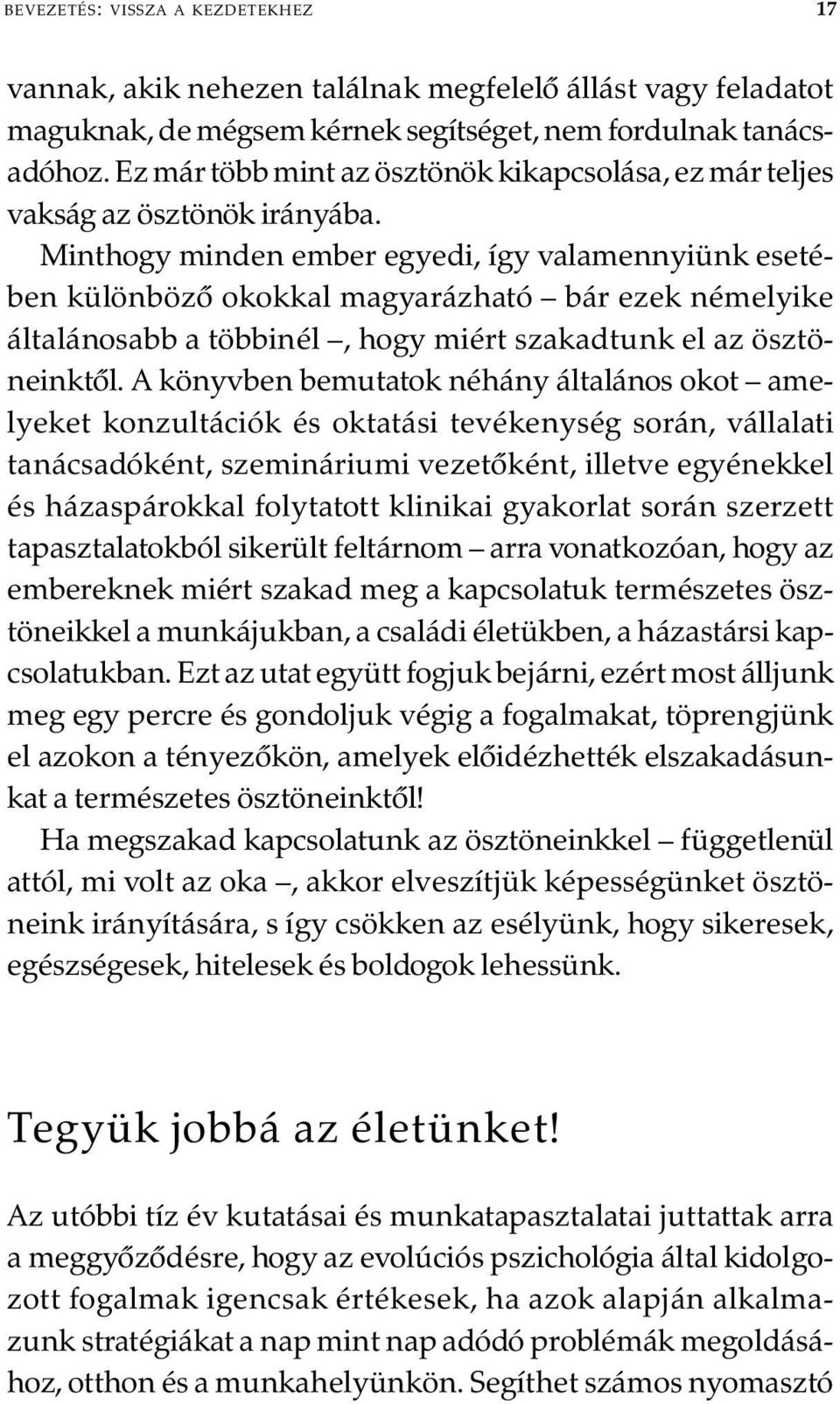 BEVEZETÉS: VISSZA A KEZDETEKHEZ 17

vannak, akik nehezen találnak megfelelő állást vagy feladatot maguknak, de mégsem kérnek segítséget, nem fordulnak tanácsadóhoz. Ez már több mint az ösztönök kikapcsolása, ez már teljes vakság az ösztönök irányába.

Minthogy minden ember egyedi, így valamennyiünk esetében különböző okokkal magyarázható – bár ezek némelyike általánosabb a többinél –, hogy miért szakadtunk el az ösztöneinktől. A könyvben bemutatok néhány általános okot – amelyeket konzultációk és oktatási tevékenység során, vállalati tanácsadóként, szemináriumi vezetőként, illetve egyénekkel és házaspárokkal folytatott klinikai gyakorlat során szerzett tapasztalatokból sikerült feltárnom – arra vonatkozóan, hogy az embereknek miért szakad meg a kapcsolatuk természetes ösztöneikkel a munkájukban, a családi életükben, a házastársi kapcsolatukban. Ezt az utat együtt fogjuk bejárni, ezért most álljunk meg egy percre és gondoljuk végig a fogalmakat, töprengjünk el azokon a tényezőkön, amelyek előidézhették elszakadásunkat a természetes ösztöneinktől!

Ha megszakad kapcsolatunk az ösztöneinkkel – függetlenül attól, mi volt az oka –, akkor elveszítjük képességünket ösztöneink irányítására, s így csökken az esélyünk, hogy sikeresek, egészségesek, hitelesek és boldogok lehessünk.

Tegyük jobbá az életünket!

Az utóbbi tíz év kutatásai és munkatapasztalatai juttattak arra a meggyőződésre, hogy az evolúciós pszichológia által kidolgozott fogalmak igencsak értékesek, ha azok alapján alkalmazunk stratégiákat a nap mint nap adódó problémák megoldásához, otthon és a munkahelyünkön. Segíthet számos nyomasztó